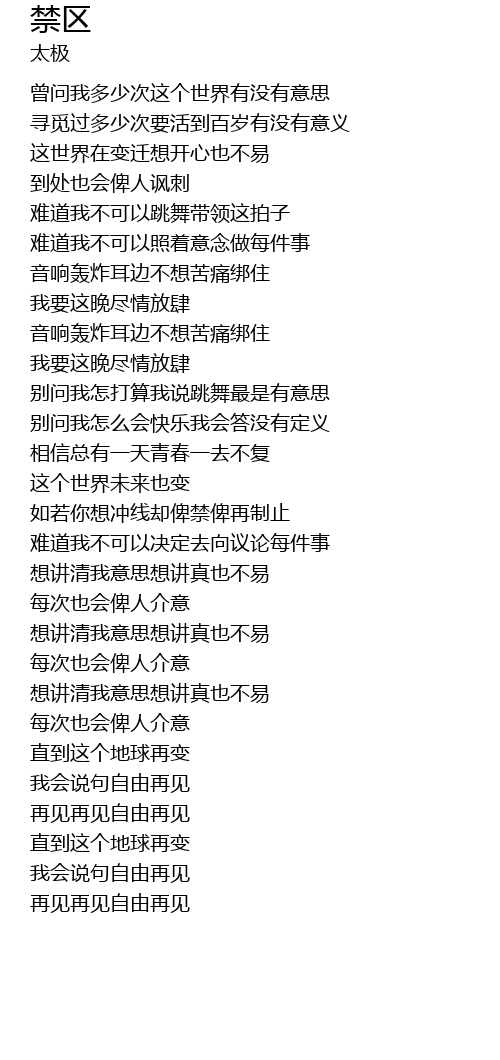 禁区
太极

曾问我多少次这个世界有没有意思
寻觅过多少次要活到百岁有没有意义
这世界在变迁想开心也不易
到处也会俾人讽刺
难道我不可以跳舞带领这拍子
难道我不可以照着意念做每件事
音响轰炸耳边不想苦痛绑住
我要这晚尽情放肆
音响轰炸耳边不想苦痛绑住
我要这晚尽情放肆
别问我怎打算我说跳舞最是有意思
别问我怎么会快乐我会答没有定义
相信总有一天青春一去不复
这个世界未来也变
如若你想冲线却俾禁俾再制止
难道我不可以决定去向议论每件事
想讲清我意思想讲真也不易
每次也会俾人介意
想讲清我意思想讲真也不易
每次也会俾人介意
想讲清我意思想讲真也不易
每次也会俾人介意
直到这个地球再变
我会说句自由再见
再见再见自由再见
直到这个地球再变
我会说句自由再见
再见再见自由再见